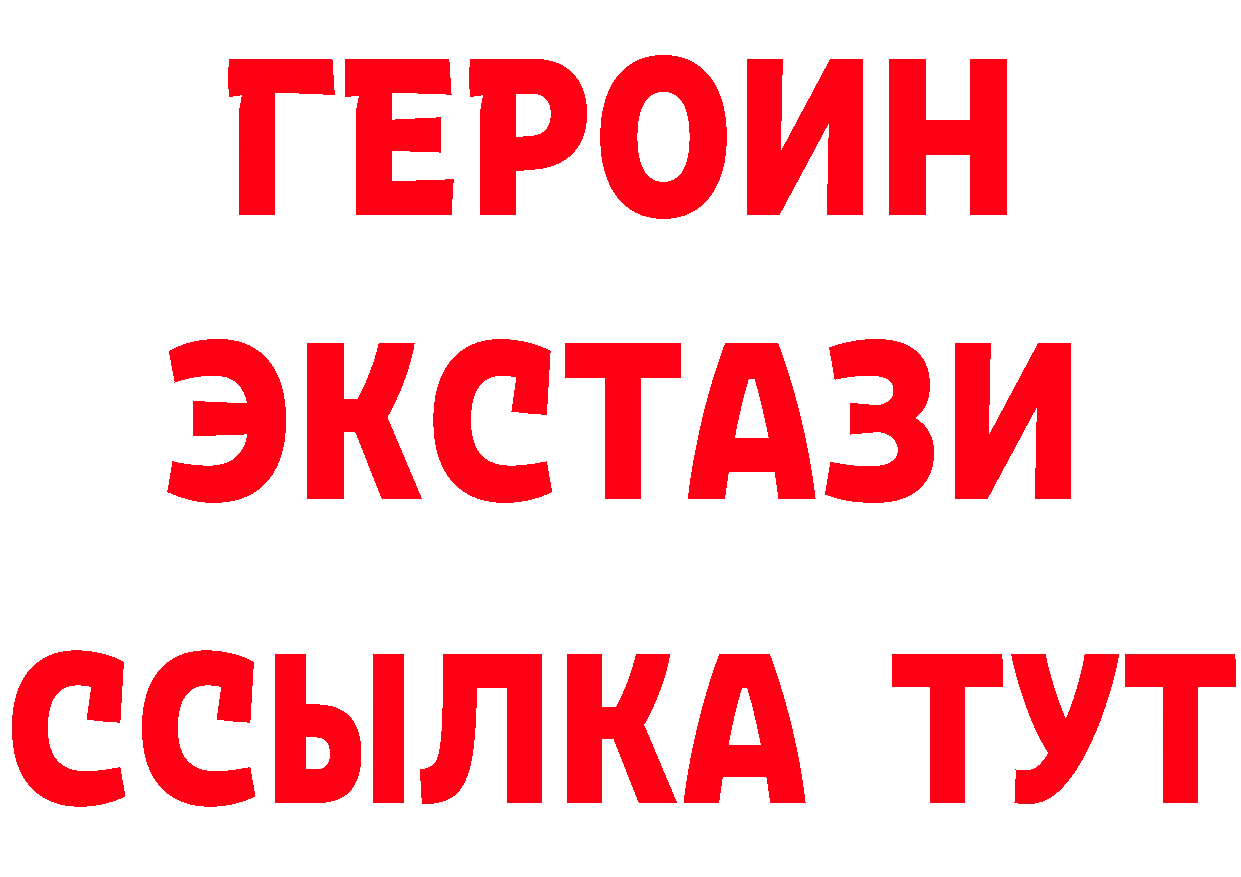 ГЕРОИН
ЭКСТАЗИ
ССЫЛКА ТУТ